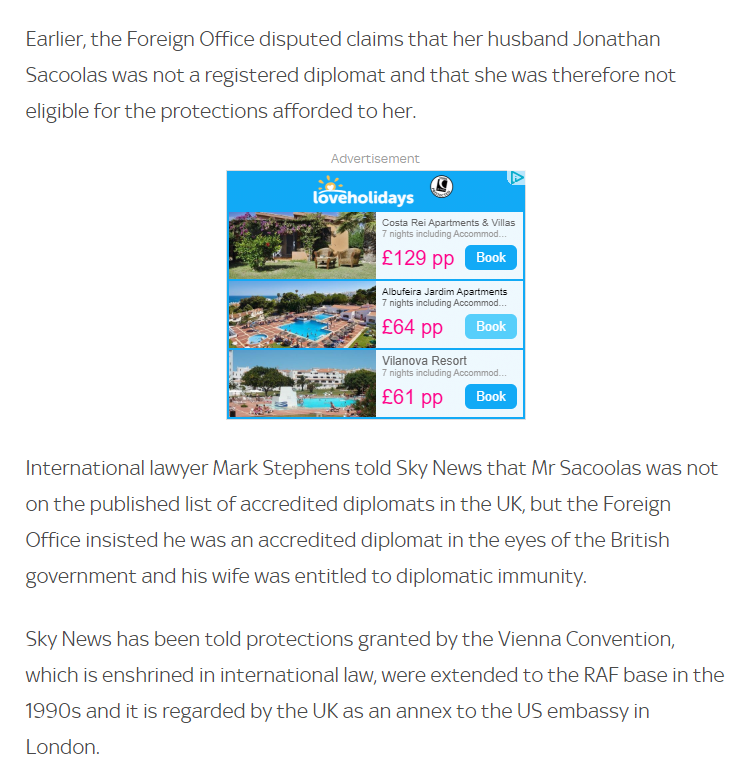 Earlier, the Foreign Office disputed claims that her husband Jonathan Sacoolas was not a registered diplomat and that she was therefore not eligible for the protections afforded to her.

Advertisement

loveholidays

Costa Rei Apartments & Villas
7 nights including Accommod...
£129 pp
Book

Albufeira Jardim Apartments
7 nights including Accommod...
£64 pp
Book

Vilanova Resort
7 nights including Accommod...
£61 pp
Book

International lawyer Mark Stephens told Sky News that Mr Sacoolas was not on the published list of accredited diplomats in the UK, but the Foreign Office insisted he was an accredited diplomat in the eyes of the British government and his wife was entitled to diplomatic immunity.

Sky News has been told protections granted by the Vienna Convention, which is enshrined in international law, were extended to the RAF base in the 1990s and it is regarded by the UK as an annex to the US embassy in London.